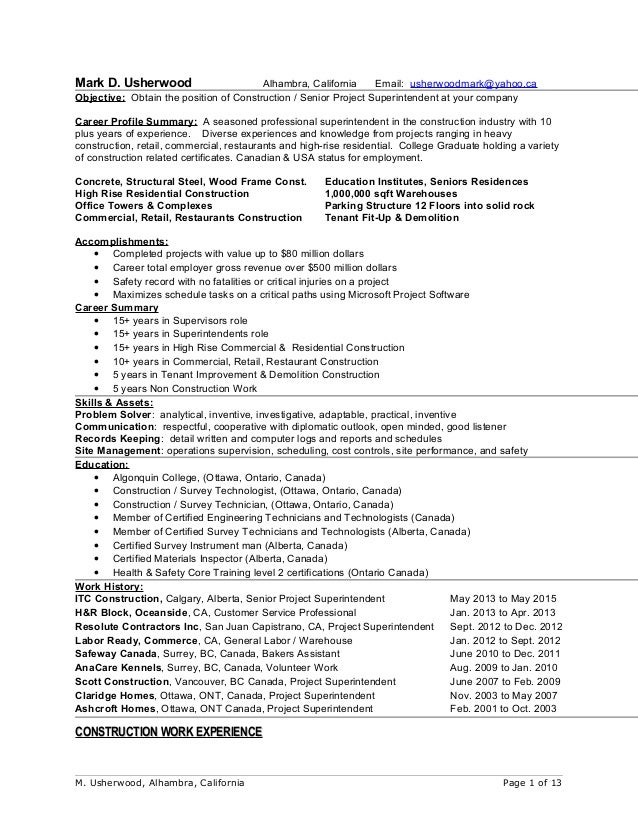 Mark D. Usherwood Alhambra, California Email: usherwoodmark@yahoo.ca

Objective: Obtain the position of Construction / Senior Project Superintendent at your company

Career Profile Summary: A seasoned professional superintendent in the construction industry with 10 plus years of experience. Diverse experiences and knowledge from projects ranging in heavy construction, retail, commercial, restaurants and high-rise residential. College Graduate holding a variety of construction related certificates. Canadian & USA status for employment.

Concrete, Structural Steel, Wood Frame Const.
High Rise Residential Construction
Office Towers & Complexes
Commercial, Retail, Restaurants Construction

Education Institutes, Seniors Residences
1,000,000 sqft Warehouses
Parking Structure 12 Floors into solid rock
Tenant Fit-Up & Demolition

Accomplishments:
• Completed projects with value up to $80 million dollars
• Career total employer gross revenue over $500 million dollars
• Safety record with no fatalities or critical injuries on a project
• Maximizes schedule tasks on a critical paths using Microsoft Project Software

Career Summary
• 15+ years in Supervisors role
• 15+ years in Superintendents role
• 15+ years in High Rise Commercial & Residential Construction
• 10+ years in Commercial, Retail, Restaurant Construction
• 5 years in Tenant Improvement & Demolition Construction
• 5 years Non Construction Work

Skills & Assets:
Problem Solver: analytical, inventive, investigative, adaptable, practical, inventive
Communication: respectful, cooperative with diplomatic outlook, open minded, good listener
Records Keeping: detail written and computer logs and reports and schedules
Site Management: operations supervision, scheduling, cost controls, site performance, and safety

Education:
• Algonquin College, (Ottawa, Ontario, Canada)
• Construction / Survey Technologist, (Ottawa, Ontario, Canada)
• Construction / Survey Technician, (Ottawa, Ontario, Canada)
• Member of Certified Engineering Technicians and Technologists (Canada)
• Member of Certified Survey Technicians and Technologists (Alberta, Canada)
• Certified Survey Instrument man (Alberta, Canada)
• Certified Materials Inspector (Alberta, Canada)
• Health & Safety Core Training level 2 certifications (Ontario Canada)

Work History:
| | |
|---|---|
| ITC Construction, Calgary, Alberta, Senior Project Superintendent | May 2013 to May 2015 |
| H&R Block, Oceanside, CA, Customer Service Professional | Jan. 2013 to Apr. 2013 |
| Resolute Contractors Inc, San Juan Capistrano, CA, Project Superintendent | Sept. 2012 to Dec. 2012 |
| Labor Ready, Commerce, CA, General Labor / Warehouse | Jan. 2012 to Sept. 2012 |
| Safeway Canada, Surrey, BC, Canada, Bakers Assistant | June 2010 to Dec. 2011 |
| AnaCare Kennels, Surrey, BC, Canada, Volunteer Work | Aug. 2009 to Jan. 2010 |
| Scott Construction, Vancouver, BC Canada, Project Superintendent | June 2007 to Feb. 2009 |
| Claridge Homes, Ottawa, ONT, Canada, Project Superintendent | Nov. 2003 to May 2007 |
| Ashcroft Homes, Ottawa, ONT Canada, Project Superintendent | Feb. 2001 to Oct. 2003 |

CONSTRUCTION WORK EXPERIENCE

M. Usherwood, Alhambra, California Page 1 of 13